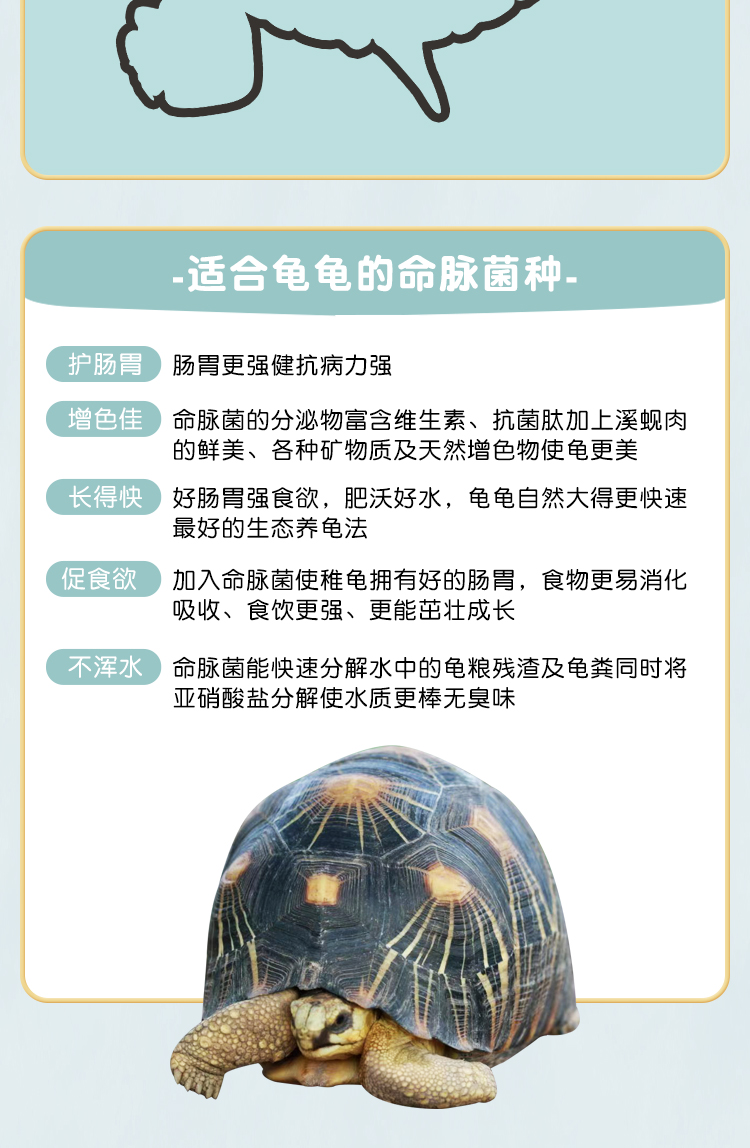 -适合龟龟的命脉菌种-

护肠胃 肠胃更强健抗病力强

增色佳 命脉菌的分泌物富含维生素、抗菌肽加上溪蚬肉的鲜美、各种矿物质及天然增色物使龟更美

长得快 好肠胃强食欲，肥沃好水，龟龟自然大得更快速最好的生态养龟法

促食欲 加入命脉菌使稚龟拥有好的肠胃，食物更易消化吸收、食饮更强、更能茁壮成长

不浑水 命脉菌能快速分解水中的龟粮残渣及龟粪同时将亚硝酸盐分解使水质更棒无臭味